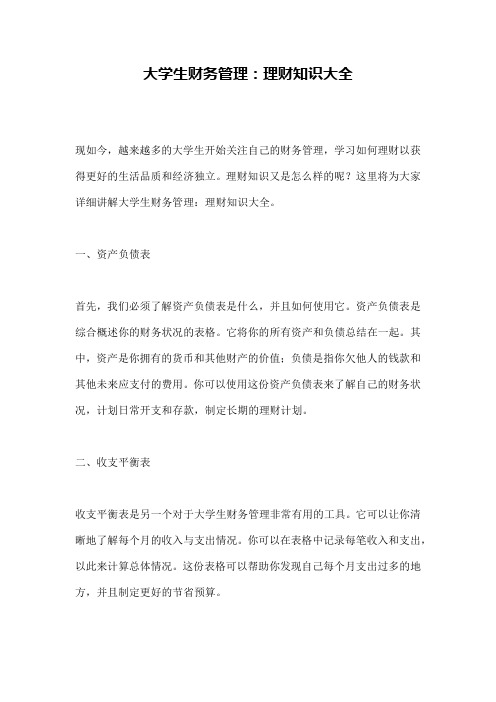 大学生财务管理：理财知识大全

现如今，越来越多的大学生开始关注自己的财务管理，学习如何理财以获得更好的生活品质和经济独立。理财知识又是怎么样的呢？这里将为大家详细讲解大学生财务管理：理财知识大全。

一、资产负债表

首先，我们必须了解资产负债表是什么，并且如何使用它。资产负债表是综合概述你的财务状况的表格。它将你的所有资产和负债总结在一起。其中，资产是你拥有的货币和其他财产的价值；负债是指你欠他人的钱款和其他未来应支付的费用。你可以使用这份资产负债表来了解自己的财务状况，计划日常开支和存款，制定长期的理财计划。

二、收支平衡表

收支平衡表是另一个对于大学生财务管理非常有用的工具。它可以让你清晰地了解每个月的收入与支出情况。你可以在表格中记录每笔收入和支出，以此来计算总体情况。这份表格可以帮助你发现自己每个月支出过多的地方，并且制定更好的节省预算。